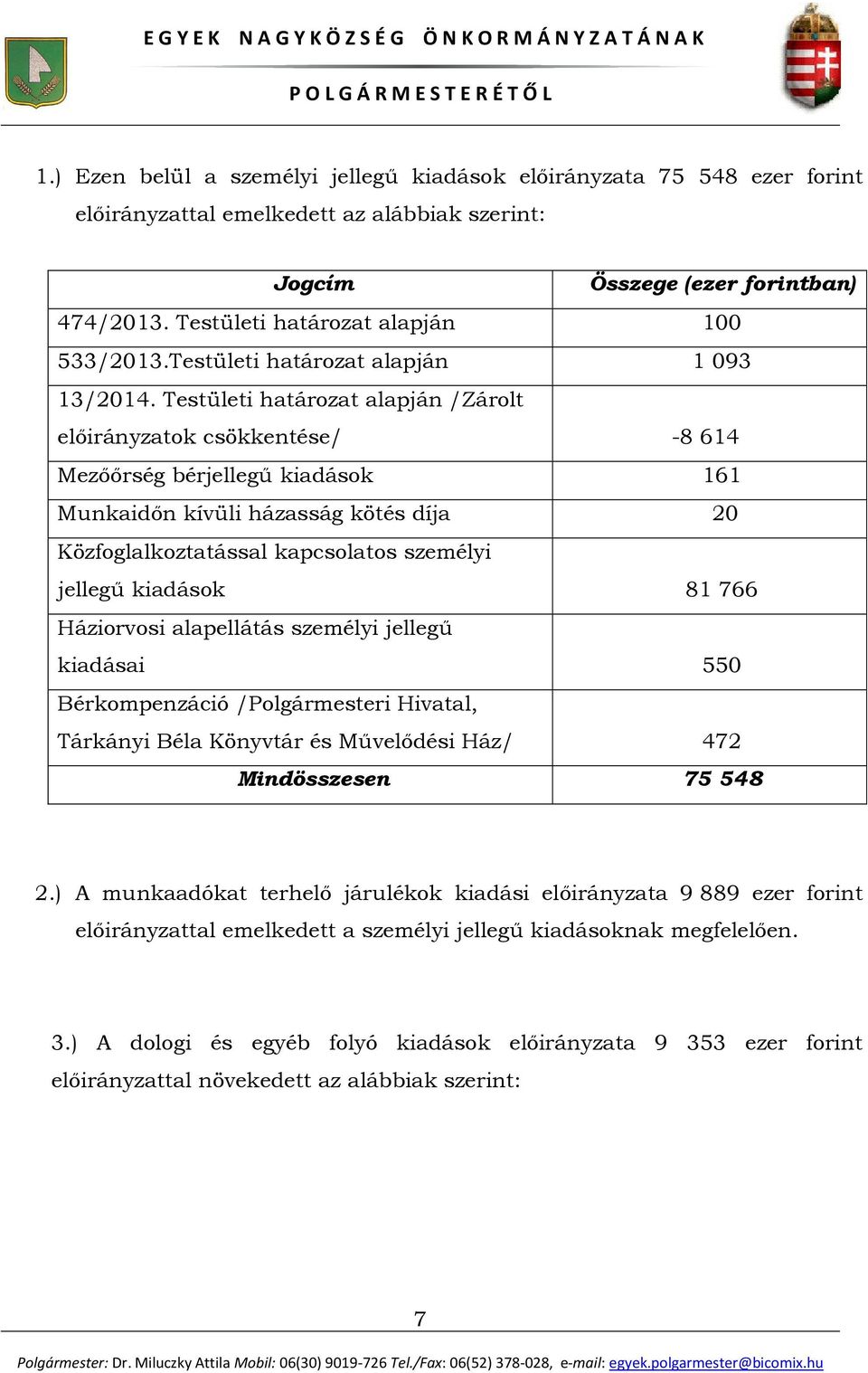 EGYEK NAGYKÖZSÉG ÖNKORMÁNYZATÁNAK

POLGÁRMESTERÉTŐL

1.) Ezen belül a személyi jellegű kiadások előirányzata 75 548 ezer forint előirányzattal emelkedett az alábbiak szerint:

| Jogcím | Összege (ezer forintban) |
|---|---|
| 474/2013. Testületi határozat alapján | 100 |
| 533/2013.Testületi határozat alapján | 1 093 |
| 13/2014. Testületi határozat alapján /Zárolt előirányzatok csökkentése/ | -8 614 |
| Mezőőrség bérjellegű kiadások | 161 |
| Munkaidőn kívüli házasság kötés díja | 20 |
| Közfoglalkoztatással kapcsolatos személyi jellegű kiadások | 81 766 |
| Háziorvosi alapellátás személyi jellegű kiadásai | 550 |
| Bérkompenzáció /Polgármesteri Hivatal, Tárkányi Béla Könyvtár és Művelődési Ház/ | 472 |
| Mindösszesen | 75 548 |

2.) A munkaadókat terhelő járulékok kiadási előirányzata 9 889 ezer forint előirányzattal emelkedett a személyi jellegű kiadásoknak megfelelően.

3.) A dologi és egyéb folyó kiadások előirányzata 9 353 ezer forint előirányzattal növekedett az alábbiak szerint:

7

Polgármester: Dr. Miluczky Attila Mobil: 06(30) 9019-726 Tel./Fax: 06(52) 378-028, e-mail: egyek.polgarmester@bicomix.hu